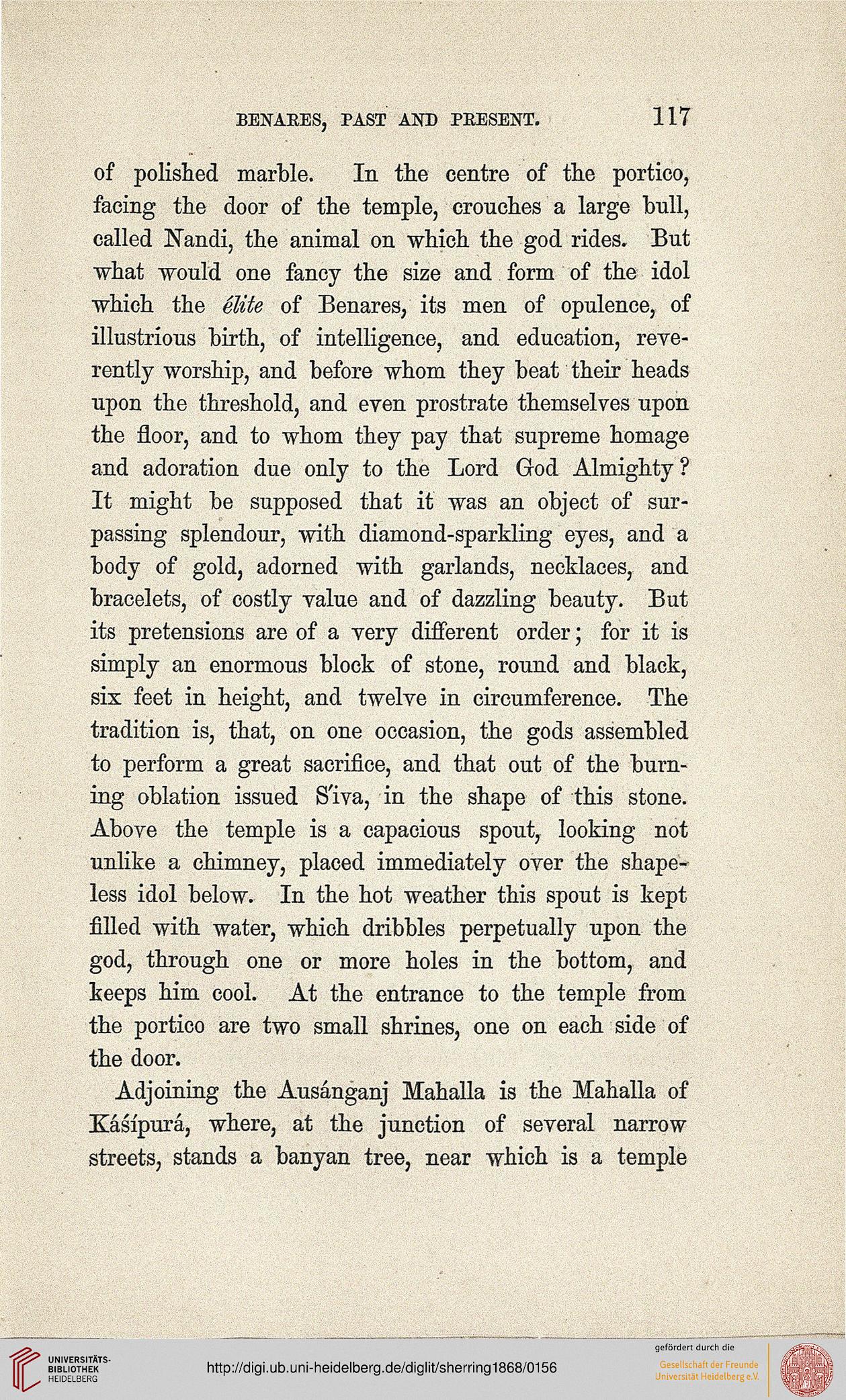 BENARES, PAST AND PRESENT. 117

of polished marble. In the centre of the portico, facing the door of the temple, crouches a large bull, called Nandi, the animal on which the god rides. But what would one fancy the size and form of the idol which the élite of Benares, its men of opulence, of illustrious birth, of intelligence, and education, reverently worship, and before whom they beat their heads upon the threshold, and even prostrate themselves upon the floor, and to whom they pay that supreme homage and adoration due only to the Lord God Almighty? It might be supposed that it was an object of surpassing splendour, with diamond-sparkling eyes, and a body of gold, adorned with garlands, necklaces, and bracelets, of costly value and of dazzling beauty. But its pretensions are of a very different order; for it is simply an enormous block of stone, round and black, six feet in height, and twelve in circumference. The tradition is, that, on one occasion, the gods assembled to perform a great sacrifice, and that out of the burning oblation issued S'iva, in the shape of this stone. Above the temple is a capacious spout, looking not unlike a chimney, placed immediately over the shapeless idol below. In the hot weather this spout is kept filled with water, which dribbles perpetually upon the god, through one or more holes in the bottom, and keeps him cool. At the entrance to the temple from the portico are two small shrines, one on each side of the door.

Adjoining the Ausánganj Mahalla is the Mahalla of Káśípurá, where, at the junction of several narrow streets, stands a banyan tree, near which is a temple

UNIVERSITÄTS-BIBLIOTHEK HEIDELBERG

http://digi.ub.uni-heidelberg.de/diglit/sherring1868/0156

gefördert durch die
Gesellschaft der Freunde Universität Heidelberg e.V.